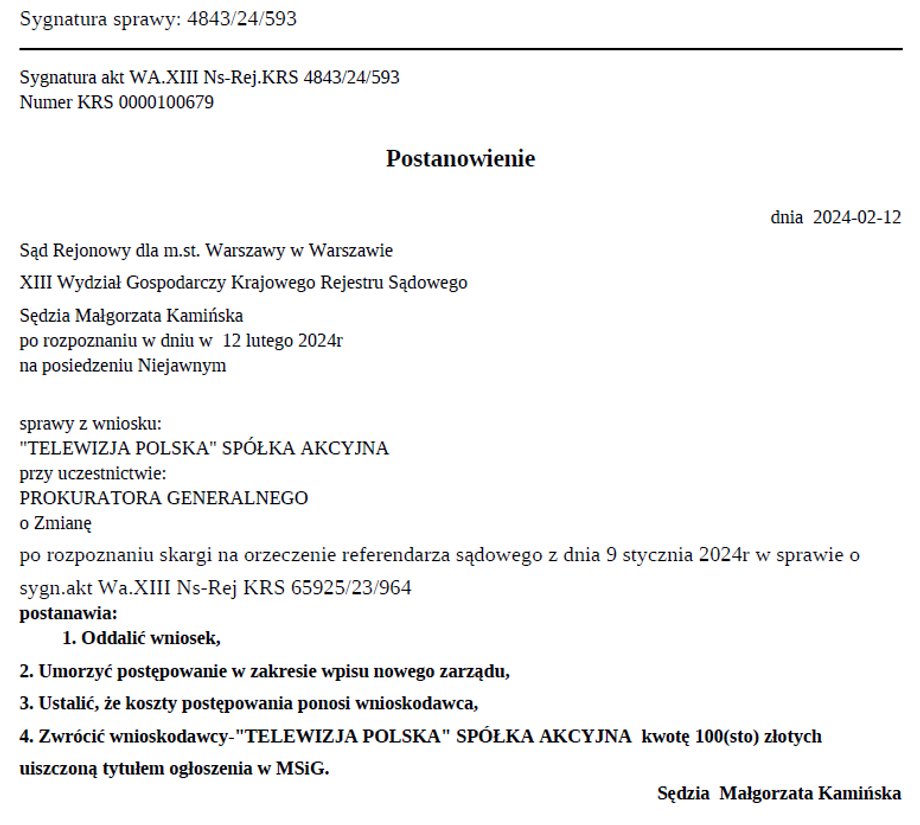 Sygnatura sprawy: 4843/24/593

Sygnatura akt WA.XIII Ns-Rej.KRS 4843/24/593
Numer KRS 0000100679

Postanowienie

dnia 2024-02-12

Sąd Rejonowy dla m.st. Warszawy w Warszawie

XIII Wydział Gospodarczy Krajowego Rejestru Sądowego

Sędzia Małgorzata Kamińska
po rozpoznaniu w dniu w 12 lutego 2024r
na posiedzeniu Niejawnym

sprawy z wniosku:
"TELEWIZJA POLSKA" SPÓŁKA AKCYJNA
przy uczestnictwie:
PROKURATORA GENERALNEGO
o Zmianę
po rozpoznaniu skargi na orzeczenie referendarza sądowego z dnia 9 stycznia 2024r w sprawie o sygn.akt Wa.XIII Ns-Rej KRS 65925/23/964
postanawia:
1. Oddalić wniosek,
2. Umorzyć postępowanie w zakresie wpisu nowego zarządu,
3. Ustalić, że koszty postępowania ponosi wnioskodawca,
4. Zwrócić wnioskodawcy-"TELEWIZJA POLSKA" SPÓŁKA AKCYJNA kwotę 100(sto) złotych uiszczoną tytułem ogłoszenia w MSiG.

Sędzia Małgorzata Kamińska